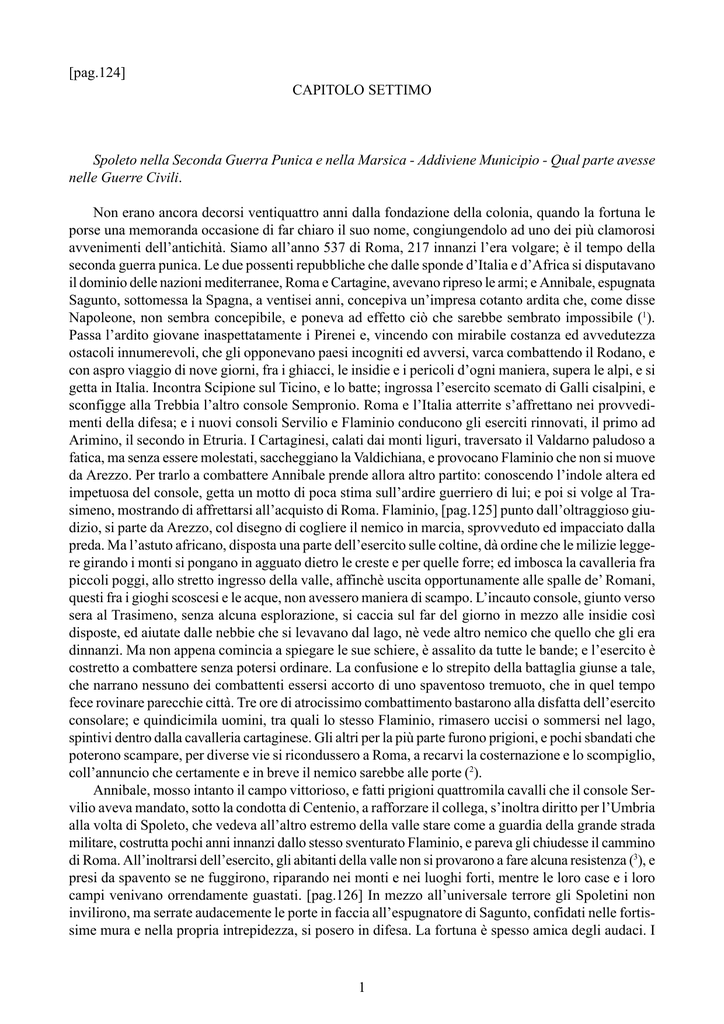 [pag.124]

CAPITOLO SETTIMO

Spoleto nella Seconda Guerra Punica e nella Marsica - Addiviene Municipio - Qual parte avesse nelle Guerre Civili.

Non erano ancora decorsi ventiquattro anni dalla fondazione della colonia, quando la fortuna le porse una memoranda occasione di far chiaro il suo nome, congiungendolo ad uno dei più clamorosi avvenimenti dell'antichità. Siamo all'anno 537 di Roma, 217 innanzi l'era volgare; è il tempo della seconda guerra punica. Le due possenti repubbliche che dalle sponde d'Italia e d'Africa si disputavano il dominio delle nazioni mediterranee, Roma e Cartagine, avevano ripreso le armi; e Annibale, espugnata Sagunto, sottomessa la Spagna, a ventisei anni, concepiva un'impresa cotanto ardita che, come disse Napoleone, non sembra concepibile, e poneva ad effetto ciò che sarebbe sembrato impossibile ($^1$). Passa l'ardito giovane inaspettatamente i Pirenei e, vincendo con mirabile costanza ed avvedutezza ostacoli innumerevoli, che gli opponevano paesi incogniti ed avversi, varca combattendo il Rodano, e con aspro viaggio di nove giorni, fra i ghiacci, le insidie e i pericoli d'ogni maniera, supera le alpi, e si getta in Italia. Incontra Scipione sul Ticino, e lo batte; ingrossa l'esercito scemato di Galli cisalpini, e sconfigge alla Trebbia l'altro console Sempronio. Roma e l'Italia atterrite s'affrettano nei provvedimenti della difesa; e i nuovi consoli Servilio e Flaminio conducono gli eserciti rinnovati, il primo ad Arimino, il secondo in Etruria. I Cartaginesi, calati dai monti liguri, traversato il Valdarno paludoso a fatica, ma senza essere molestati, saccheggiano la Valdichiana, e provocano Flaminio che non si muove da Arezzo. Per trarlo a combattere Annibale prende allora altro partito: conoscendo l'indole altera ed impetuosa del console, getta un motto di poca stima sull'ardire guerriero di lui; e poi si volge al Trasimeno, mostrando di affrettarsi all'acquisto di Roma. Flaminio, [pag.125] punto dall'oltraggioso giudizio, si parte da Arezzo, col disegno di cogliere il nemico in marcia, sprovveduto ed impacciato dalla preda. Ma l'astuto africano, disposta una parte dell'esercito sulle coltine, dà ordine che le milizie leggere girando i monti si pongano in agguato dietro le creste e per quelle forre; ed imbosca la cavalleria fra piccoli poggi, allo stretto ingresso della valle, affinchè uscita opportunamente alle spalle de' Romani, questi fra i gioghi scoscesi e le acque, non avessero maniera di scampo. L'incauto console, giunto verso sera al Trasimeno, senza alcuna esplorazione, si caccia sul far del giorno in mezzo alle insidie così disposte, ed aiutate dalle nebbie che si levavano dal lago, nè vede altro nemico che quello che gli era dinnanzi. Ma non appena comincia a spiegare le sue schiere, è assalito da tutte le bande; e l'esercito è costretto a combattere senza potersi ordinare. La confusione e lo strepito della battaglia giunse a tale, che narrano nessuno dei combattenti essersi accorto di uno spaventoso tremuoto, che in quel tempo fece rovinare parecchie città. Tre ore di atrocissimo combattimento bastarono alla disfatta dell'esercito consolare; e quindicimila uomini, tra quali lo stesso Flaminio, rimasero uccisi o sommersi nel lago, spintivi dentro dalla cavalleria cartaginese. Gli altri per la più parte furono prigioni, e pochi sbandati che poterono scampare, per diverse vie si ricondussero a Roma, a recarvi la costernazione e lo scompiglio, coll'annuncio che certamente e in breve il nemico sarebbe alle porte ($^2$).

Annibale, mosso intanto il campo vittorioso, e fatti prigioni quattromila cavalli che il console Servilio aveva mandato, sotto la condotta di Centenio, a rafforzare il collega, s'inoltra diritto per l'Umbria alla volta di Spoleto, che vedeva all'altro estremo della valle stare come a guardia della grande strada militare, costrutta pochi anni innanzi dallo stesso sventurato Flaminio, e pareva gli chiudesse il cammino di Roma. All'inoltrarsi dell'esercito, gli abitanti della valle non si provarono a fare alcuna resistenza ($^3$), e presi da spavento se ne fuggirono, riparando nei monti e nei luoghi forti, mentre le loro case e i loro campi venivano orrendamente guastati. [pag.126] In mezzo all'universale terrore gli Spoletini non invilirono, ma serrate audacemente le porte in faccia all'espugnatore di Sagunto, confidati nelle fortissime mura e nella propria intrepidezza, si posero in difesa. La fortuna è spesso amica degli audaci. I

1